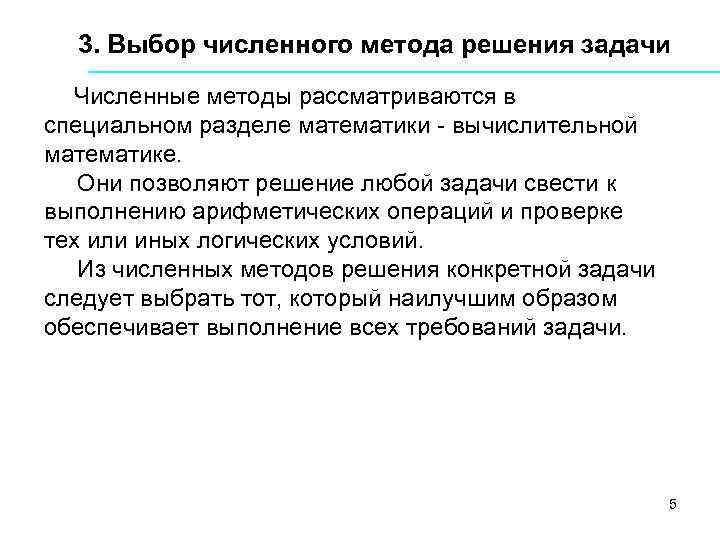 3. Выбор численного метода решения задачи

Численные методы рассматриваются в специальном разделе математики - вычислительной математике.

Они позволяют решение любой задачи свести к выполнению арифметических операций и проверке тех или иных логических условий.

Из численных методов решения конкретной задачи следует выбрать тот, который наилучшим образом обеспечивает выполнение всех требований задачи.

5